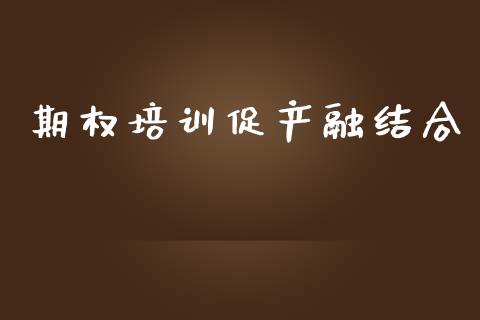 期权培训促产融结合